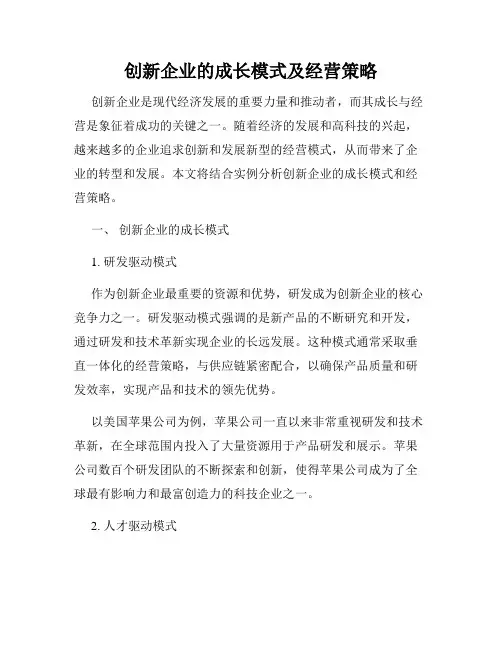 创新企业的成长模式及经营策略

创新企业是现代经济发展的重要力量和推动者，而其成长与经营是象征着成功的关键之一。随着经济的发展和高科技的兴起，越来越多的企业追求创新和发展新型的经营模式，从而带来了企业的转型和发展。本文将结合实例分析创新企业的成长模式和经营策略。

一、 创新企业的成长模式

1. 研发驱动模式

作为创新企业最重要的资源和优势，研发成为创新企业的核心竞争力之一。研发驱动模式强调的是新产品的不断研究和开发，通过研发和技术革新实现企业的长远发展。这种模式通常采取垂直一体化的经营策略，与供应链紧密配合，以确保产品质量和研发效率，实现产品和技术的领先优势。

以美国苹果公司为例，苹果公司一直以来非常重视研发和技术革新，在全球范围内投入了大量资源用于产品研发和展示。苹果公司数百个研发团队的不断探索和创新，使得苹果公司成为了全球最有影响力和最富创造力的科技企业之一。

2. 人才驱动模式